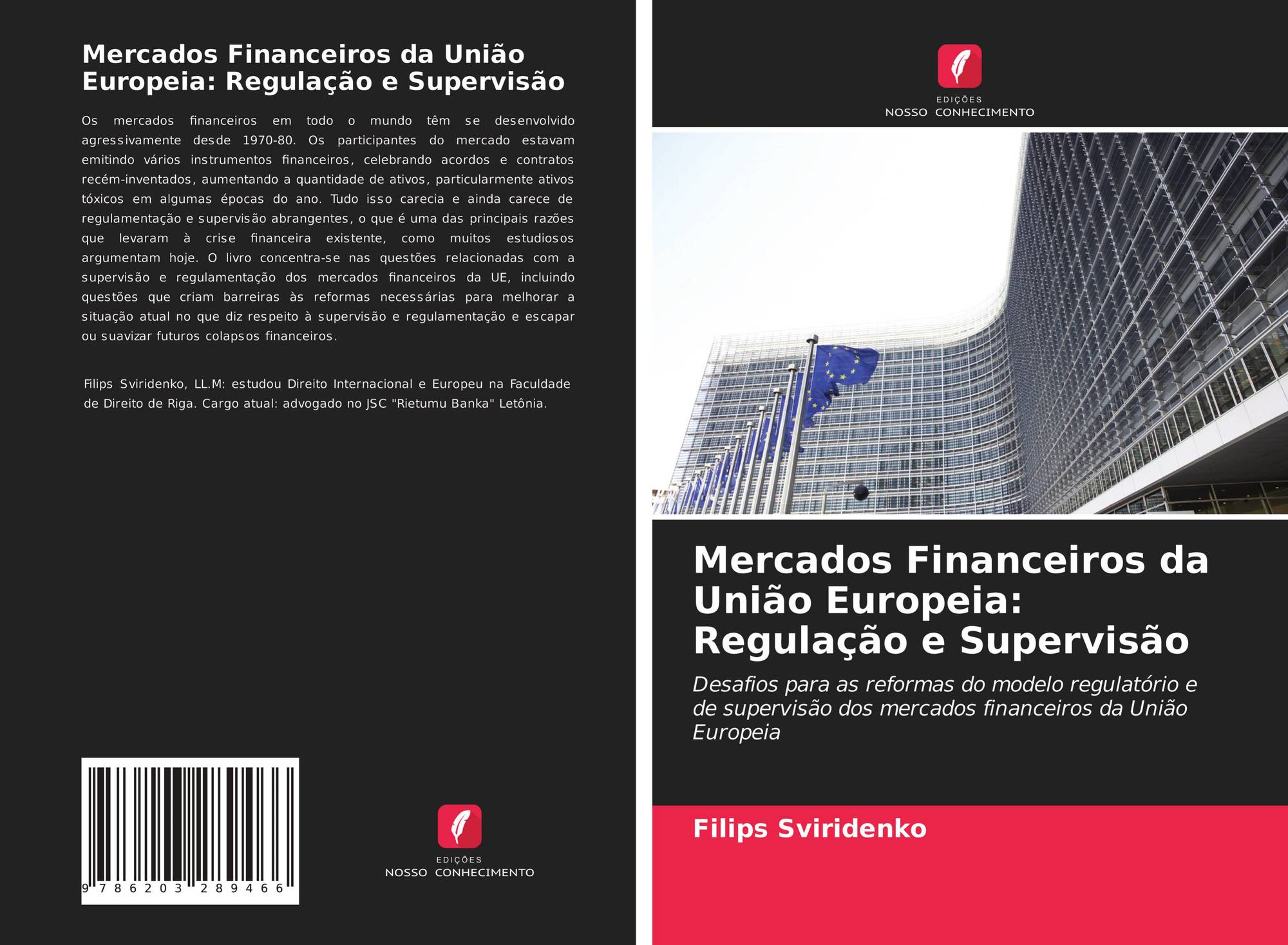 Mercados Financeiros da União Europeia: Regulação e Supervisão

Os mercados financeiros em todo o mundo têm se desenvolvido agressivamente desde 1970-80. Os participantes do mercado estavam emitindo vários instrumentos financeiros, celebrando acordos e contratos recém-inventados, aumentando a quantidade de ativos, particularmente ativos tóxicos em algumas épocas do ano. Tudo isso carecia e ainda carece de regulamentação e supervisão abrangentes, o que é uma das principais razões que levaram à crise financeira existente, como muitos estudiosos argumentam hoje. O livro concentra-se nas questões relacionadas com a supervisão e regulamentação dos mercados financeiros da UE, incluindo questões que criam barreiras às reformas necessárias para melhorar a situação atual no que diz respeito à supervisão e regulamentação e escapar ou suavizar futuros colapsos financeiros.

Filips Sviridenko, LL.M: estudou Direito Internacional e Europeu na Faculdade de Direito de Riga. Cargo atual: advogado no JSC "Rietumu Banka" Letônia.

9 786203 289466

EDIÇÕES
NOSSO CONHECIMENTO

EDIÇÕES
NOSSO CONHECIMENTO

Mercados Financeiros da União Europeia: Regulação e Supervisão

Desafios para as reformas do modelo regulatório e de supervisão dos mercados financeiros da União Europeia

Filips Sviridenko